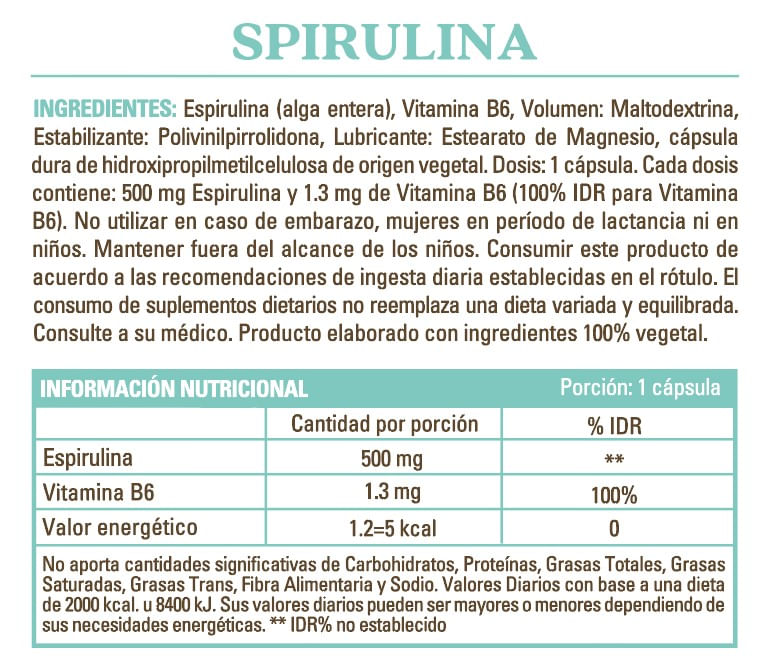 SPIRULINA

INGREDIENTES: Espirulina (alga entera), Vitamina B6, Volumen: Maltodextrina, Estabilizante: Polivinilpirrolidona, Lubricante: Estearato de Magnesio, cápsula dura de hidroxipropilmetilcelulosa de origen vegetal. Dosis: 1 cápsula. Cada dosis contiene: 500 mg Espirulina y 1.3 mg de Vitamina B6 (100% IDR para Vitamina B6). No utilizar en caso de embarazo, mujeres en período de lactancia ni en niños. Mantener fuera del alcance de los niños. Consumir este producto de acuerdo a las recomendaciones de ingesta diaria establecidas en el rótulo. El consumo de suplementos dietarios no reemplaza una dieta variada y equilibrada. Consulte a su médico. Producto elaborado con ingredientes 100% vegetal.

INFORMACIÓN NUTRICIONAL Porción: 1 cápsula

| | Cantidad por porción | % IDR |
|---|---|---|
| Espirulina | 500 mg | ** |
| Vitamina B6 | 1.3 mg | 100% |
| Valor energético | 1.2=5 kcal | 0 |

No aporta cantidades significativas de Carbohidratos, Proteínas, Grasas Totales, Grasas Saturadas, Grasas Trans, Fibra Alimentaria y Sodio. Valores Diarios con base a una dieta de 2000 kcal. u 8400 kJ. Sus valores diarios pueden ser mayores o menores dependiendo de sus necesidades energéticas. ** IDR% no establecido